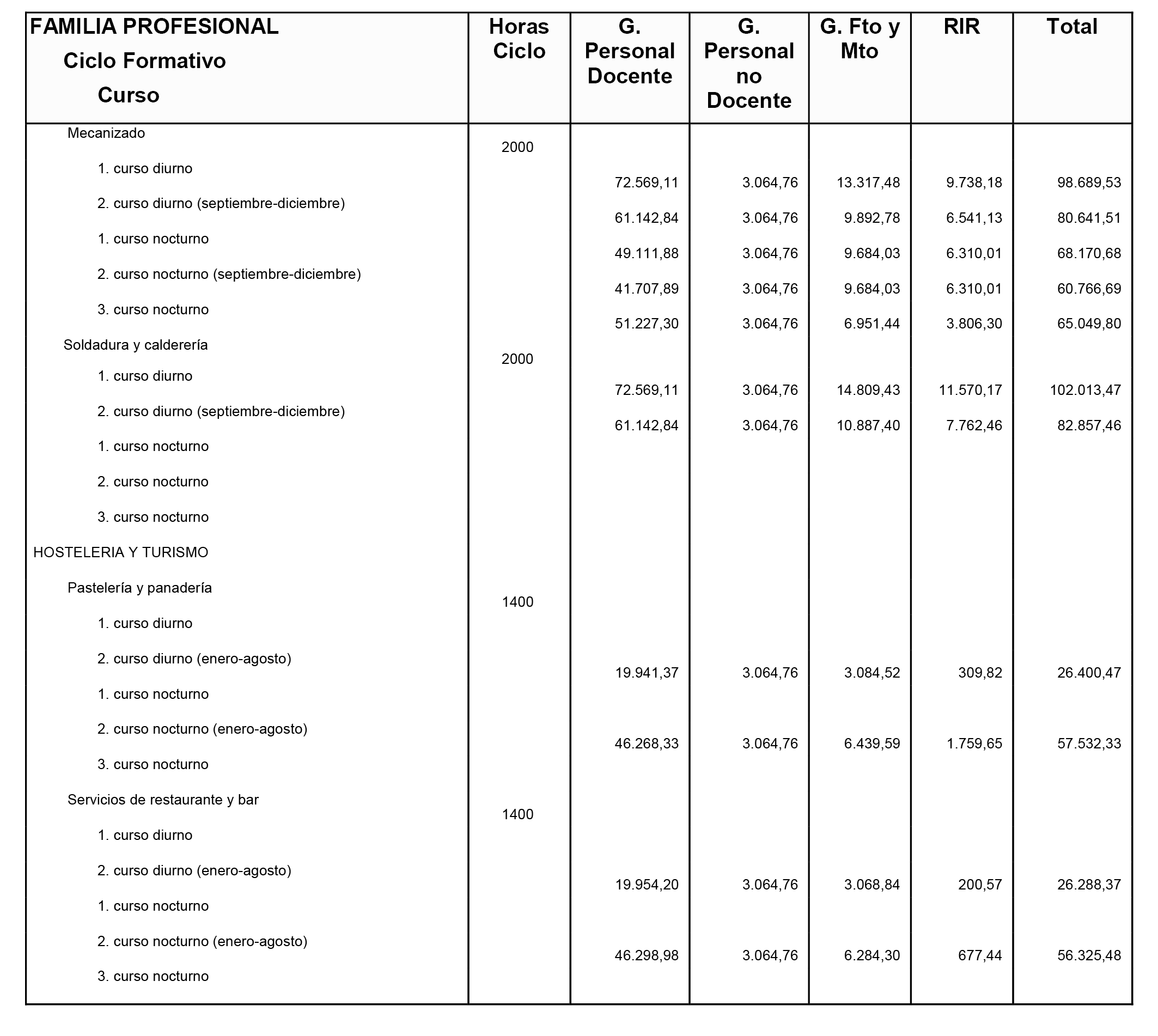 | FAMILIA PROFESIONAL Ciclo Formativo Curso | Horas Ciclo | G. Personal Docente | G. Personal no Docente | G. Fto y Mto | RIR | Total |
|---|---|---|---|---|---|---|
| Mecanizado | 2000 | | | | | |
| 1. curso diurno | | 72.569,11 | 3.064,76 | 13.317,48 | 9.738,18 | 98.689,53 |
| 2. curso diurno (septiembre-diciembre) | | 61.142,84 | 3.064,76 | 9.892,78 | 6.541,13 | 80.641,51 |
| 1. curso nocturno | | 49.111,88 | 3.064,76 | 9.684,03 | 6.310,01 | 68.170,68 |
| 2. curso nocturno (septiembre-diciembre) | | 41.707,89 | 3.064,76 | 9.684,03 | 6.310,01 | 60.766,69 |
| 3. curso nocturno | | 51.227,30 | 3.064,76 | 6.951,44 | 3.806,30 | 65.049,80 |
| Soldadura y calderería | 2000 | | | | | |
| 1. curso diurno | | 72.569,11 | 3.064,76 | 14.809,43 | 11.570,17 | 102.013,47 |
| 2. curso diurno (septiembre-diciembre) | | 61.142,84 | 3.064,76 | 10.887,40 | 7.762,46 | 82.857,46 |
| 1. curso nocturno | | | | | | |
| 2. curso nocturno | | | | | | |
| 3. curso nocturno | | | | | | |
| HOSTELERIA Y TURISMO | | | | | | |
| Pastelería y panadería | 1400 | | | | | |
| 1. curso diurno | | | | | | |
| 2. curso diurno (enero-agosto) | | 19.941,37 | 3.064,76 | 3.084,52 | 309,82 | 26.400,47 |
| 1. curso nocturno | | | | | | |
| 2. curso nocturno (enero-agosto) | | 46.268,33 | 3.064,76 | 6.439,59 | 1.759,65 | 57.532,33 |
| 3. curso nocturno | | | | | | |
| Servicios de restaurante y bar | 1400 | | | | | |
| 1. curso diurno | | | | | | |
| 2. curso diurno (enero-agosto) | | 19.954,20 | 3.064,76 | 3.068,84 | 200,57 | 26.288,37 |
| 1. curso nocturno | | | | | | |
| 2. curso nocturno (enero-agosto) | | 46.298,98 | 3.064,76 | 6.284,30 | 677,44 | 56.325,48 |
| 3. curso nocturno | | | | | | |